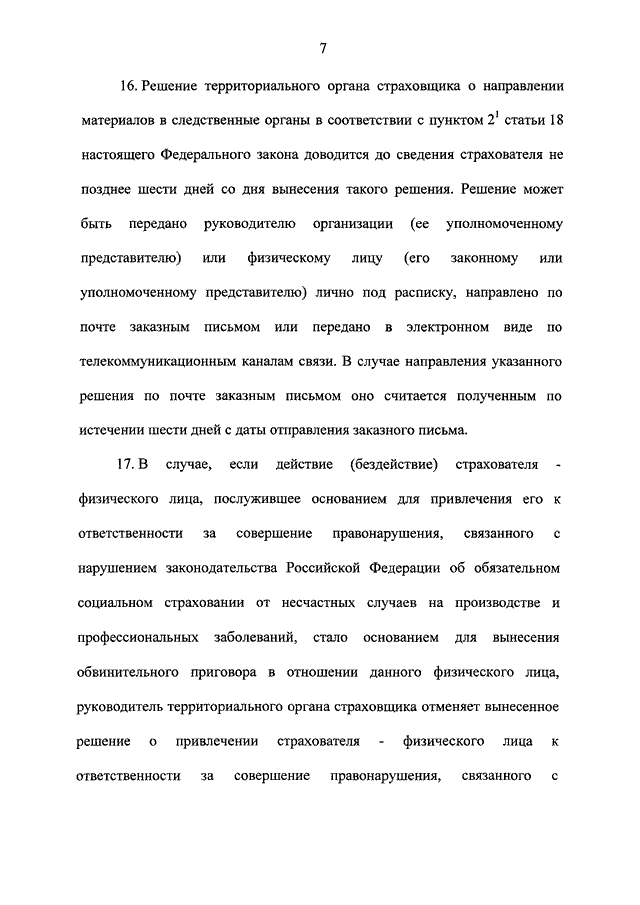 7

16. Решение территориального органа страховщика о направлении материалов в следственные органы в соответствии с пунктом $2^1$ статьи 18 настоящего Федерального закона доводится до сведения страхователя не позднее шести дней со дня вынесения такого решения. Решение может быть передано руководителю организации (ее уполномоченному представителю) или физическому лицу (его законному или уполномоченному представителю) лично под расписку, направлено по почте заказным письмом или передано в электронном виде по телекоммуникационным каналам связи. В случае направления указанного решения по почте заказным письмом оно считается полученным по истечении шести дней с даты отправления заказного письма.

17. В случае, если действие (бездействие) страхователя - физического лица, послужившее основанием для привлечения его к ответственности за совершение правонарушения, связанного с нарушением законодательства Российской Федерации об обязательном социальном страховании от несчастных случаев на производстве и профессиональных заболеваний, стало основанием для вынесения обвинительного приговора в отношении данного физического лица, руководитель территориального органа страховщика отменяет вынесенное решение о привлечении страхователя - физического лица к ответственности за совершение правонарушения, связанного с